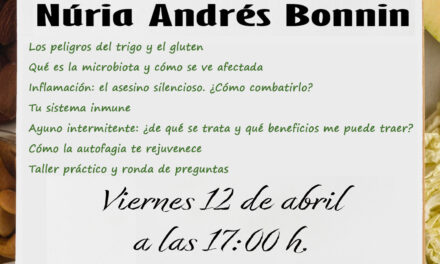 Núria Andrés Bonnin

Los peligros del trigo y el gluten

Qué es la microbiota y cómo se ve afectada

Inflamación: el asesino silencioso. ¿Cómo combatirlo?

Tu sistema inmune

Ayuno intermitente: ¿de qué se trata y qué beneficios me puede traer?

Cómo la autofagia te rejuvenece

Taller práctico y ronda de preguntas

Viernes 12 de abril

a las 17:00 h.